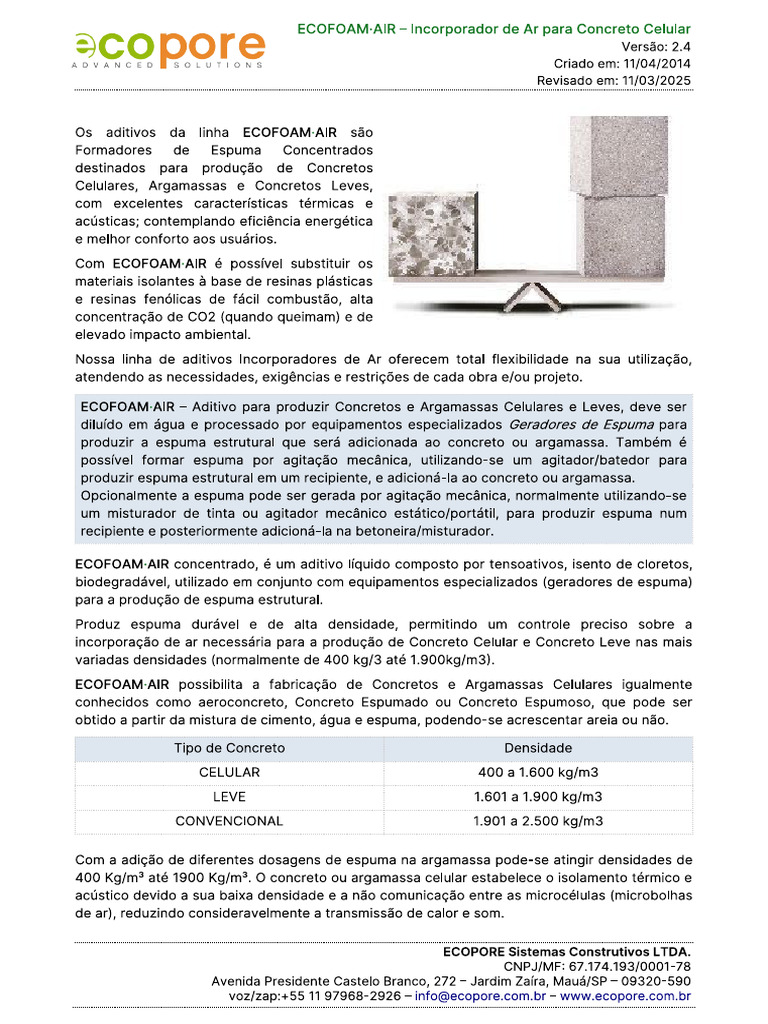 ecopore
ADVANCED SOLUTIONS

ECOFOAM·AIR – Incorporador de Ar para Concreto Celular
Versão: 2.4
Criado em: 11/04/2014
Revisado em: 11/03/2025

Os aditivos da linha ECOFOAM·AIR são Formadores de Espuma Concentrados destinados para produção de Concretos Celulares, Argamassas e Concretos Leves, com excelentes características térmicas e acústicas; contemplando eficiência energética e melhor conforto aos usuários.

Com ECOFOAM·AIR é possível substituir os materiais isolantes à base de resinas plásticas e resinas fenólicas de fácil combustão, alta concentração de CO2 (quando queimam) e de elevado impacto ambiental.

Nossa linha de aditivos Incorporadores de Ar oferecem total flexibilidade na sua utilização, atendendo as necessidades, exigências e restrições de cada obra e/ou projeto.

ECOFOAM·AIR – Aditivo para produzir Concretos e Argamassas Celulares e Leves, deve ser diluído em água e processado por equipamentos especializados Geradores de Espuma para produzir a espuma estrutural que será adicionada ao concreto ou argamassa. Também é possível formar espuma por agitação mecânica, utilizando-se um agitador/batedor para produzir espuma estrutural em um recipiente, e adicioná-la ao concreto ou argamassa.
Opcionalmente a espuma pode ser gerada por agitação mecânica, normalmente utilizando-se um misturador de tinta ou agitador mecânico estático/portátil, para produzir espuma num recipiente e posteriormente adicioná-la na betoneira/misturador.

ECOFOAM·AIR concentrado, é um aditivo líquido composto por tensoativos, isento de cloretos, biodegradável, utilizado em conjunto com equipamentos especializados (geradores de espuma) para a produção de espuma estrutural.

Produz espuma durável e de alta densidade, permitindo um controle preciso sobre a incorporação de ar necessária para a produção de Concreto Celular e Concreto Leve nas mais variadas densidades (normalmente de 400 kg/3 até 1.900kg/m3).

ECOFOAM·AIR possibilita a fabricação de Concretos e Argamassas Celulares igualmente conhecidos como aeroconcreto, Concreto Espumado ou Concreto Espumoso, que pode ser obtido a partir da mistura de cimento, água e espuma, podendo-se acrescentar areia ou não.

| Tipo de Concreto | Densidade |
|---|---|
| CELULAR | 400 a 1.600 kg/m3 |
| LEVE | 1.601 a 1.900 kg/m3 |
| CONVENCIONAL | 1.901 a 2.500 kg/m3 |

Com a adição de diferentes dosagens de espuma na argamassa pode-se atingir densidades de 400 Kg/m³ até 1900 Kg/m³. O concreto ou argamassa celular estabelece o isolamento térmico e acústico devido a sua baixa densidade e a não comunicação entre as microcélulas (microbolhas de ar), reduzindo consideravelmente a transmissão de calor e som.

ECOPORE Sistemas Construtivos LTDA.
CNPJ/MF: 67.174.193/0001-78
Avenida Presidente Castelo Branco, 272 – Jardim Zaíra, Mauá/SP – 09320-590
voz/zap:+55 11 97968-2926 – info@ecopore.com.br – www.ecopore.com.br